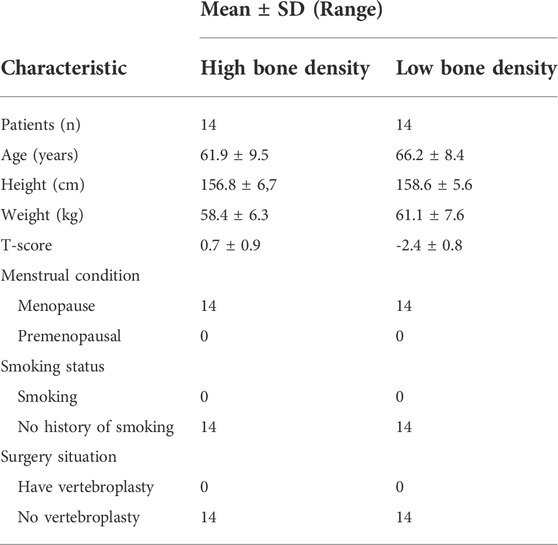 |  | Mean ± SD (Range) |  |
|---|---|---|
| Characteristic | High bone density | Low bone density |
| Patients (n) | 14 | 14 |
| Age (years) | 61.9 ± 9.5 | 66.2 ± 8.4 |
| Height (cm) | 156.8 ± 6,7 | 158.6 ± 5.6 |
| Weight (kg) | 58.4 ± 6.3 | 61.1 ± 7.6 |
| T-score | 0.7 ± 0.9 | -2.4 ± 0.8 |
| Menstrual condition |  |  |
| Menopause | 14 | 14 |
| Premenopausal | 0 | 0 |
| Smoking status |  |  |
| Smoking | 0 | 0 |
| No history of smoking | 14 | 14 |
| Surgery situation |  |  |
| Have vertebroplasty | 0 | 0 |
| No vertebroplasty | 14 | 14 |